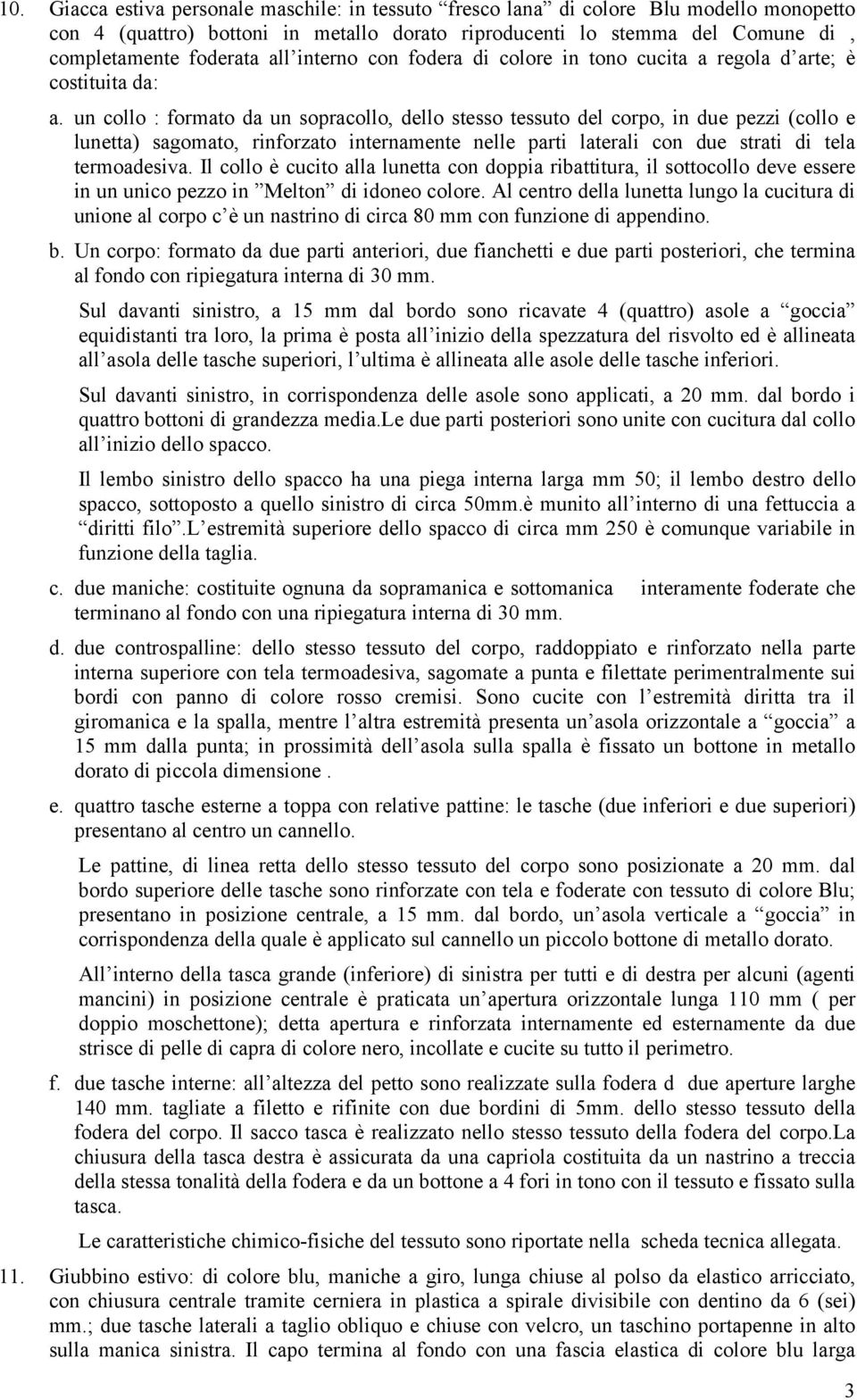 10. Giacca estiva personale maschile: in tessuto “fresco lana” di colore Blu modello monopetto con 4 (quattro) bottoni in metallo dorato riproducenti lo stemma del Comune di , completamente foderata all’interno con fodera di colore in tono cucita a regola d’arte; è costituita da:

a. un collo : formato da un sopracollo, dello stesso tessuto del corpo, in due pezzi (collo e lunetta) sagomato, rinforzato internamente nelle parti laterali con due strati di tela termoadesiva. Il collo è cucito alla lunetta con doppia ribattitura, il sottocollo deve essere in un unico pezzo in ”Melton” di idoneo colore. Al centro della lunetta lungo la cucitura di unione al corpo c’è un nastrino di circa 80 mm con funzione di appendino.

b. Un corpo: formato da due parti anteriori, due fianchetti e due parti posteriori, che termina al fondo con ripiegatura interna di 30 mm.

Sul davanti sinistro, a 15 mm dal bordo sono ricavate 4 (quattro) asole a “goccia” equidistanti tra loro, la prima è posta all’inizio della spezzatura del risvolto ed è allineata all’asola delle tasche superiori, l’ultima è allineata alle asole delle tasche inferiori.

Sul davanti sinistro, in corrispondenza delle asole sono applicati, a 20 mm. dal bordo i quattro bottoni di grandezza media.Le due parti posteriori sono unite con cucitura dal collo all’inizio dello spacco.

Il lembo sinistro dello spacco ha una piega interna larga mm 50; il lembo destro dello spacco, sottoposto a quello sinistro di circa 50mm.è munito all’interno di una fettuccia a “diritti filo”.L’estremità superiore dello spacco di circa mm 250 è comunque variabile in funzione della taglia.

c. due maniche: costituite ognuna da sopramanica e sottomanica interamente foderate che terminano al fondo con una ripiegatura interna di 30 mm.

d. due controspalline: dello stesso tessuto del corpo, raddoppiato e rinforzato nella parte interna superiore con tela termoadesiva, sagomate a punta e filettate perimentralmente sui bordi con panno di colore rosso cremisi. Sono cucite con l’estremità diritta tra il giromanica e la spalla, mentre l’altra estremità presenta un’asola orizzontale a “goccia” a 15 mm dalla punta; in prossimità dell’asola sulla spalla è fissato un bottone in metallo dorato di piccola dimensione .

e. quattro tasche esterne a toppa con relative pattine: le tasche (due inferiori e due superiori) presentano al centro un cannello.

Le pattine, di linea retta dello stesso tessuto del corpo sono posizionate a 20 mm. dal bordo superiore delle tasche sono rinforzate con tela e foderate con tessuto di colore Blu; presentano in posizione centrale, a 15 mm. dal bordo, un’asola verticale a “goccia” in corrispondenza della quale è applicato sul cannello un piccolo bottone di metallo dorato.

All’interno della tasca grande (inferiore) di sinistra per tutti e di destra per alcuni (agenti mancini) in posizione centrale è praticata un’apertura orizzontale lunga 110 mm ( per doppio moschettone); detta apertura e rinforzata internamente ed esternamente da due strisce di pelle di capra di colore nero, incollate e cucite su tutto il perimetro.

f. due tasche interne: all’altezza del petto sono realizzate sulla fodera d due aperture larghe 140 mm. tagliate a filetto e rifinite con due bordini di 5mm. dello stesso tessuto della fodera del corpo. Il sacco tasca è realizzato nello stesso tessuto della fodera del corpo.La chiusura della tasca destra è assicurata da una capriola costituita da un nastrino a treccia della stessa tonalità della fodera e da un bottone a 4 fori in tono con il tessuto e fissato sulla tasca.

Le caratteristiche chimico-fisiche del tessuto sono riportate nella scheda tecnica allegata.

11. Giubbino estivo: di colore blu, maniche a giro, lunga chiuse al polso da elastico arricciato, con chiusura centrale tramite cerniera in plastica a spirale divisibile con dentino da 6 (sei) mm.; due tasche laterali a taglio obliquo e chiuse con velcro, un taschino portapenne in alto sulla manica sinistra. Il capo termina al fondo con una fascia elastica di colore blu larga

3